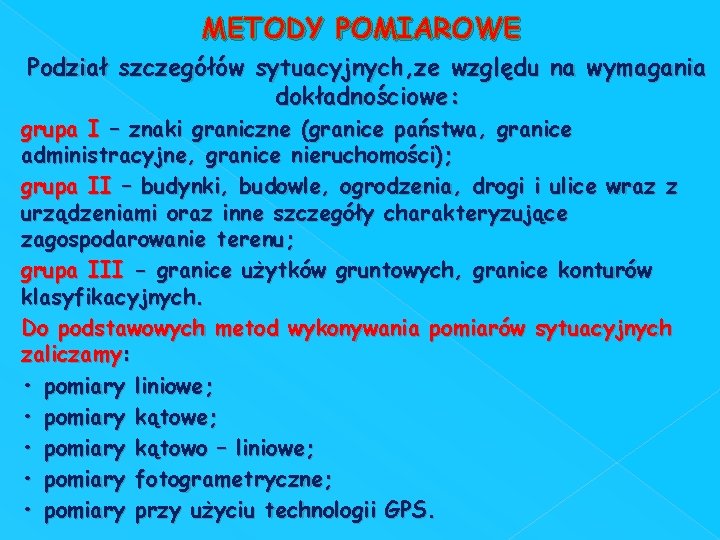 METODY POMIAROWE

Podział szczegółów sytuacyjnych,ze względu na wymagania dokładnościowe:

grupa I – znaki graniczne (granice państwa, granice administracyjne, granice nieruchomości);

grupa II – budynki, budowle, ogrodzenia, drogi i ulice wraz z urządzeniami oraz inne szczegóły charakteryzujące zagospodarowanie terenu;

grupa III – granice użytków gruntowych, granice konturów klasyfikacyjnych.

Do podstawowych metod wykonywania pomiarów sytuacyjnych zaliczamy:

• pomiary liniowe;
• pomiary kątowe;
• pomiary kątowo – liniowe;
• pomiary fotogrametryczne;
• pomiary przy użyciu technologii GPS.